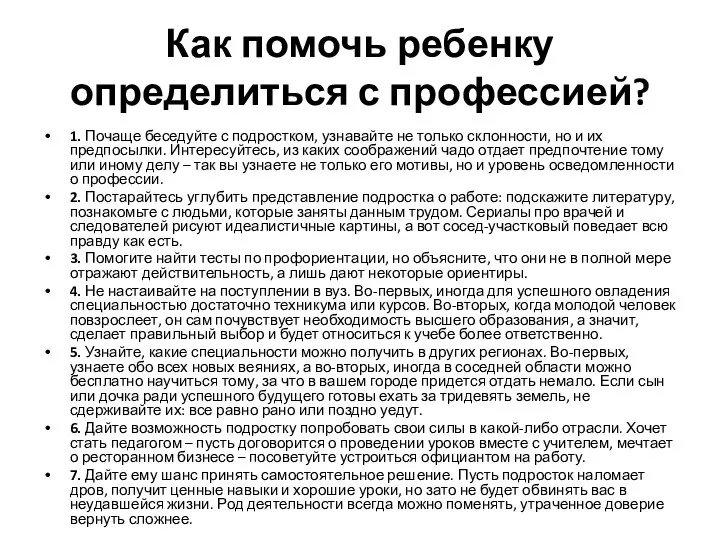 Как помочь ребенку определиться с профессией?

• 1. Почаще беседуйте с подростком, узнавайте не только склонности, но и их предпосылки. Интересуйтесь, из каких соображений чадо отдает предпочтение тому или иному делу – так вы узнаете не только его мотивы, но и уровень осведомленности о профессии.
• 2. Постарайтесь углубить представление подростка о работе: подскажите литературу, познакомьте с людьми, которые заняты данным трудом. Сериалы про врачей и следователей рисуют идеалистичные картины, а вот сосед-участковый поведает всю правду как есть.
• 3. Помогите найти тесты по профориентации, но объясните, что они не в полной мере отражают действительность, а лишь дают некоторые ориентиры.
• 4. Не настаивайте на поступлении в вуз. Во-первых, иногда для успешного овладения специальностью достаточно техникума или курсов. Во-вторых, когда молодой человек повзрослеет, он сам почувствует необходимость высшего образования, а значит, сделает правильный выбор и будет относиться к учебе более ответственно.
• 5. Узнайте, какие специальности можно получить в других регионах. Во-первых, узнаете обо всех новых веяниях, а во-вторых, иногда в соседней области можно бесплатно научиться тому, за что в вашем городе придется отдать немало. Если сын или дочка ради успешного будущего готовы ехать за тридевять земель, не сдерживайте их: все равно рано или поздно уедут.
• 6. Дайте возможность подростку попробовать свои силы в какой-либо отрасли. Хочет стать педагогом – пусть договорится о проведении уроков вместе с учителем, мечтает о ресторанном бизнесе – посоветуйте устроиться официантом на работу.
• 7. Дайте ему шанс принять самостоятельное решение. Пусть подросток наломает дров, получит ценные навыки и хорошие уроки, но зато не будет обвинять вас в неудавшейся жизни. Род деятельности всегда можно поменять, утраченное доверие вернуть сложнее.